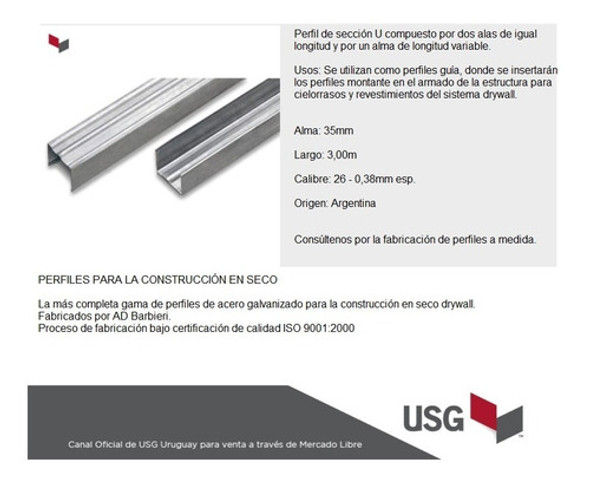 Perfil de sección U compuesto por dos alas de igual longitud y por un alma de longitud variable.

Usos: Se utilizan como perfiles guía, donde se insertarán los perfiles montante en el armado de la estructura para cielorrasos y revestimientos del sistema drywall.

Alma: 35mm

Largo: 3,00m

Calibre: 26 - 0,38mm esp.

Origen: Argentina

Consúltenos por la fabricación de perfiles a medida.

PERFILES PARA LA CONSTRUCCIÓN EN SECO

La más completa gama de perfiles de acero galvanizado para la construcción en seco drywall.
Fabricados por AD Barbieri.
Proceso de fabricación bajo certificación de calidad ISO 9001:2000

Canal Oficial de USG Uruguay para venta a través de Mercado Libre

USG